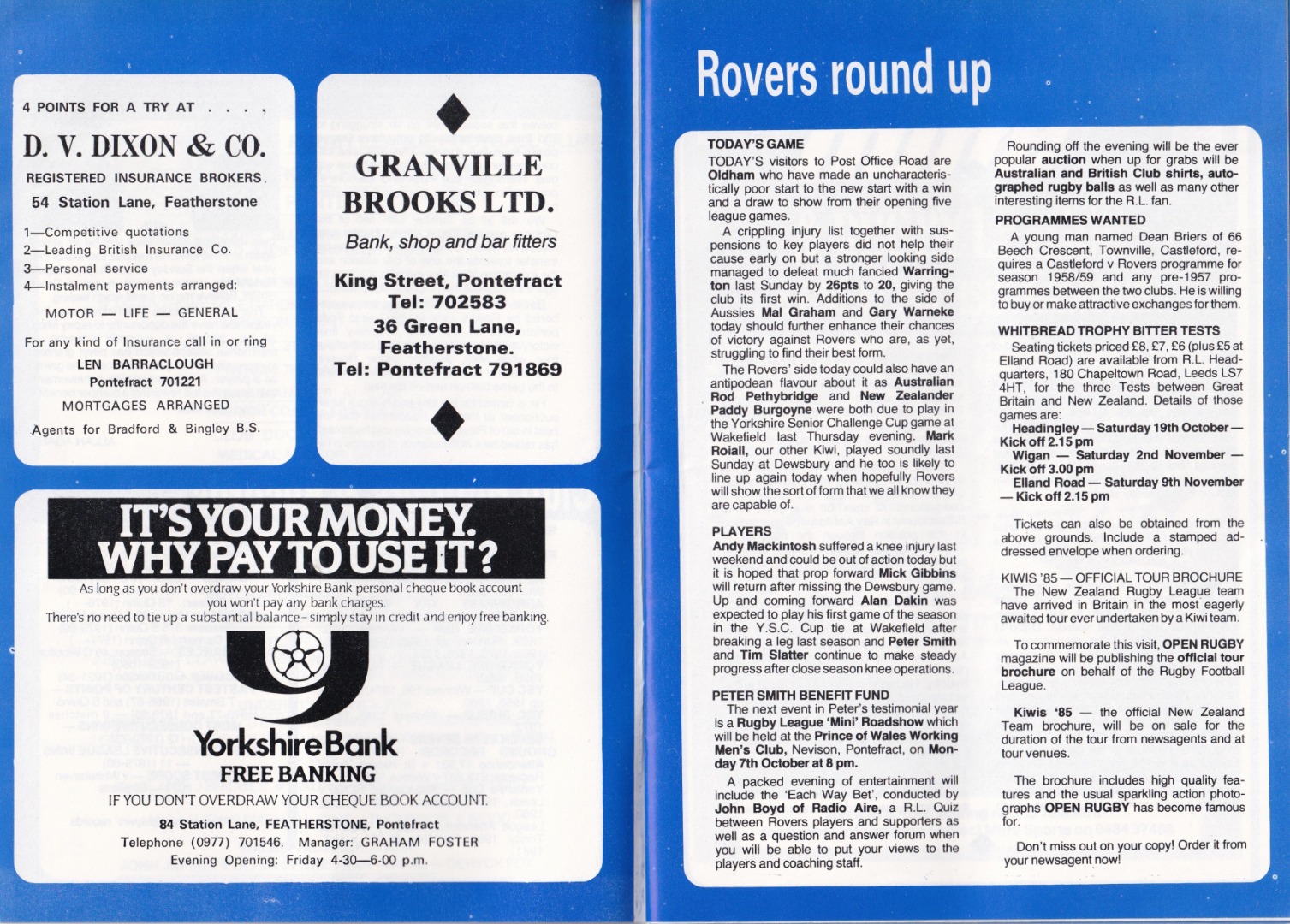 4 POINTS FOR A TRY AT . . . .

D. V. DIXON & CO.

REGISTERED INSURANCE BROKERS.

54 Station Lane, Featherstone

1—Competitive quotations
2—Leading British Insurance Co.
3—Personal service
4—Instalment payments arranged:

MOTOR — LIFE — GENERAL

For any kind of Insurance call in or ring

LEN BARRACLOUGH
Pontefract 701221

MORTGAGES ARRANGED

Agents for Bradford & Bingley B.S.

GRANVILLE BROOKS LTD.

Bank, shop and bar fitters

King Street, Pontefract
Tel: 702583
36 Green Lane,
Featherstone.
Tel: Pontefract 791869

IT'S YOUR MONEY. WHY PAY TO USE IT?

As long as you don't overdraw your Yorkshire Bank personal cheque book account you won't pay any bank charges.
There's no need to tie up a substantial balance - simply stay in credit and enjoy free banking.

Yorkshire Bank
FREE BANKING

IF YOU DON'T OVERDRAW YOUR CHEQUE BOOK ACCOUNT.

84 Station Lane, FEATHERSTONE, Pontefract
Telephone (0977) 701546. Manager: GRAHAM FOSTER
Evening Opening: Friday 4-30—6-00 p.m.

Rovers round up

TODAY'S GAME

TODAY'S visitors to Post Office Road are Oldham who have made an uncharacteristically poor start to the new start with a win and a draw to show from their opening five league games.

A crippling injury list together with suspensions to key players did not help their cause early on but a stronger looking side managed to defeat much fancied Warrington last Sunday by 26pts to 20, giving the club its first win. Additions to the side of Aussies Mal Graham and Gary Warneke today should further enhance their chances of victory against Rovers who are, as yet, struggling to find their best form.

The Rovers' side today could also have an antipodean flavour about it as Australian Rod Pethybridge and New Zealander Paddy Burgoyne were both due to play in the Yorkshire Senior Challenge Cup game at Wakefield last Thursday evening. Mark Roiall, our other Kiwi, played soundly last Sunday at Dewsbury and he too is likely to line up again today when hopefully Rovers will show the sort of form that we all know they are capable of.

PLAYERS

Andy Mackintosh suffered a knee injury last weekend and could be out of action today but it is hoped that prop forward Mick Gibbins will return after missing the Dewsbury game. Up and coming forward Alan Dakin was expected to play his first game of the season in the Y.S.C. Cup tie at Wakefield after breaking a leg last season and Peter Smith and Tim Slatter continue to make steady progress after close season knee operations.

PETER SMITH BENEFIT FUND

The next event in Peter's testimonial year is a Rugby League 'Mini' Roadshow which will be held at the Prince of Wales Working Men's Club, Nevison, Pontefract, on Monday 7th October at 8 pm.

A packed evening of entertainment will include the 'Each Way Bet', conducted by John Boyd of Radio Aire, a R.L. Quiz between Rovers players and supporters as well as a question and answer forum when you will be able to put your views to the players and coaching staff.

Rounding off the evening will be the ever popular auction when up for grabs will be Australian and British Club shirts, autographed rugby balls as well as many other interesting items for the R.L. fan.

PROGRAMMES WANTED

A young man named Dean Briers of 66 Beech Crescent, Townville, Castleford, requires a Castleford v Rovers programme for season 1958/59 and any pre-1957 programmes between the two clubs. He is willing to buy or make attractive exchanges for them.

WHITBREAD TROPHY BITTER TESTS

Seating tickets priced £8, £7, £6 (plus £5 at Elland Road) are available from R.L. Headquarters, 180 Chapeltown Road, Leeds LS7 4HT, for the three Tests between Great Britain and New Zealand. Details of those games are:

Headingley — Saturday 19th October — Kick off 2.15 pm
Wigan — Saturday 2nd November — Kick off 3.00 pm
Elland Road — Saturday 9th November — Kick off 2.15 pm

Tickets can also be obtained from the above grounds. Include a stamped addressed envelope when ordering.

KIWIS '85 — OFFICIAL TOUR BROCHURE

The New Zealand Rugby League team have arrived in Britain in the most eagerly awaited tour ever undertaken by a Kiwi team.

To commemorate this visit, OPEN RUGBY magazine will be publishing the official tour brochure on behalf of the Rugby Football League.

Kiwis '85 — the official New Zealand Team brochure, will be on sale for the duration of the tour from newsagents and at tour venues.

The brochure includes high quality features and the usual sparkling action photographs OPEN RUGBY has become famous for.

Don't miss out on your copy! Order it from your newsagent now!